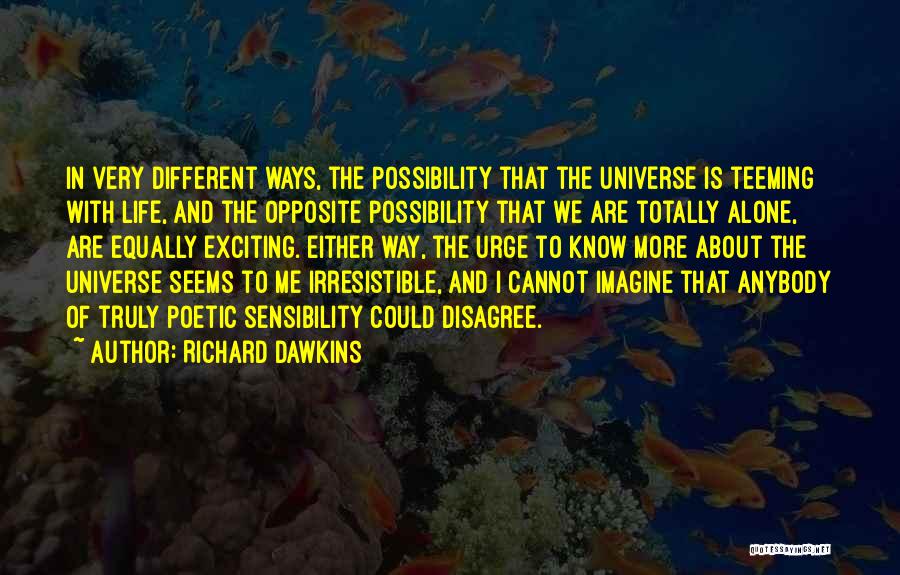 IN VERY DIFFERENT WAYS, THE POSSIBILITY THAT THE UNIVERSE IS TEEMING WITH LIFE, AND THE OPPOSITE POSSIBILITY THAT WE ARE TOTALLY ALONE, ARE EQUALLY EXCITING. EITHER WAY, THE URGE TO KNOW MORE ABOUT THE UNIVERSE SEEMS TO ME IRRESISTIBLE, AND I CANNOT IMAGINE THAT ANYBODY OF TRULY POETIC SENSIBILITY COULD DISAGREE.

~ AUTHOR: RICHARD DAWKINS

QUOTESSAYINGS.NET